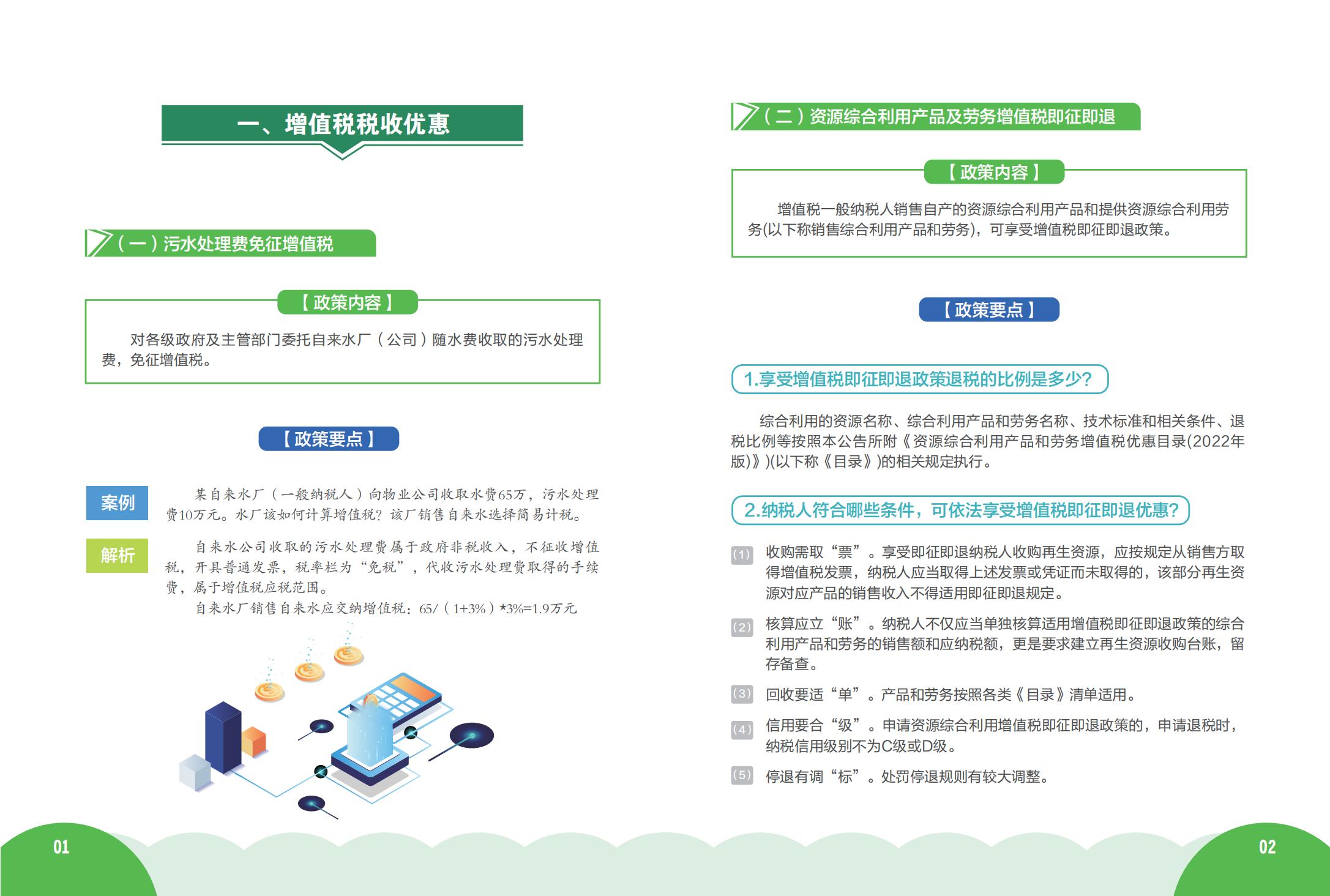 一、增值税税收优惠

（一）污水处理费免征增值税

【政策内容】

对各级政府及主管部门委托自来水厂（公司）随水费收取的污水处理费，免征增值税。

【政策要点】

案例

某自来水厂（一般纳税人）向物业公司收取水费65万，污水处理费10万元。水厂该如何计算增值税？该厂销售自来水选择简易计税。

解析

自来水公司收取的污水处理费属于政府非税收入，不征收增值税，开具普通发票，税率栏为“免税”，代收污水处理费取得的手续费，属于增值税应税范围。

自来水厂销售自来水应交纳增值税：65/（1+3%）*3%=1.9万元

01

（二）资源综合利用产品及劳务增值税即征即退

【政策内容】

增值税一般纳税人销售自产的资源综合利用产品和提供资源综合利用劳务(以下称销售综合利用产品和劳务)，可享受增值税即征即退政策。

【政策要点】

1.享受增值税即征即退政策退税的比例是多少?

综合利用的资源名称、综合利用产品和劳务名称、技术标准和相关条件、退税比例等按照本公告所附《资源综合利用产品和劳务增值税优惠目录(2022年版)》)(以下称《目录》)的相关规定执行。

2.纳税人符合哪些条件，可依法享受增值税即征即退优惠?

(1) 收购需取“票”。享受即征即退纳税人收购再生资源，应按规定从销售方取得增值税发票，纳税人应当取得上述发票或凭证而未取得的，该部分再生资源对应产品的销售收入不得适用即征即退规定。

(2) 核算应立“账”。纳税人不仅应当单独核算适用增值税即征即退政策的综合利用产品和劳务的销售额和应纳税额，更是要求建立再生资源收购台账，留存备查。

(3) 回收要适“单”。产品和劳务按照各类《目录》清单适用。

(4) 信用要合“级”。申请资源综合利用增值税即征即退政策的，申请退税时，纳税信用级别不为C级或D级。

(5) 停退有调“标”。处罚停退规则有较大调整。

02